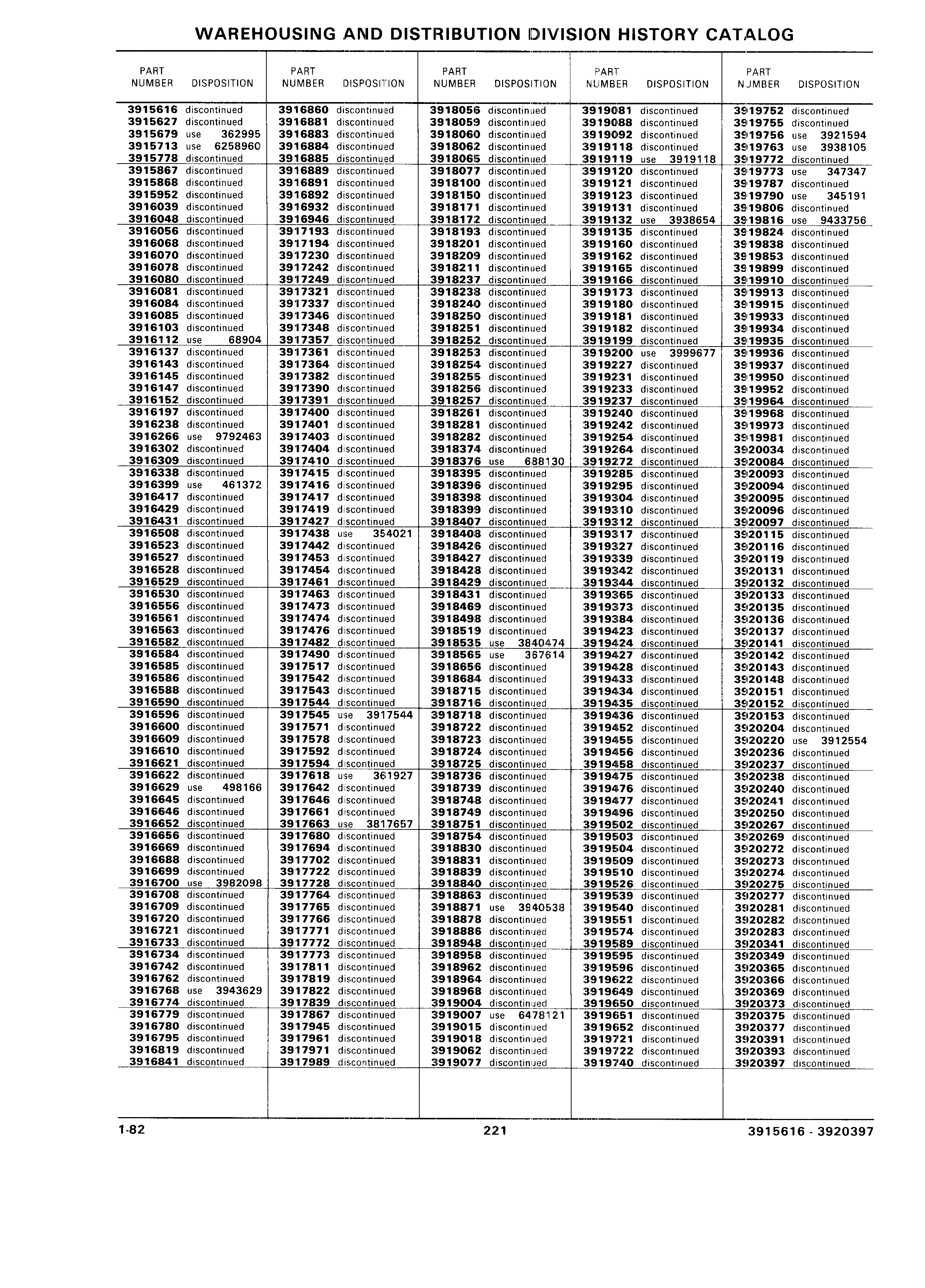 WAREHOUSING AND DISTRIBUTION DIVISION HISTORY CATALOG

| PART NUMBER | DISPOSITION |
|---|---|
| 3915616 | discontinued |
| 3915627 | discontinued |
| 3915679 | use 362995 |
| 3915713 | use 6258960 |
| 3915778 | discontinued |
| 3915867 | discontinued |
| 3915868 | discontinued |
| 3915952 | discontinued |
| 3916039 | discontinued |
| 3916048 | discontinued |
| 3916056 | discontinued |
| 3916068 | discontinued |
| 3916070 | discontinued |
| 3916078 | discontinued |
| 3916080 | discontinued |
| 3916081 | discontinued |
| 3916084 | discontinued |
| 3916085 | discontinued |
| 3916103 | discontinued |
| 3916112 | use 68904 |
| 3916137 | discontinued |
| 3916143 | discontinued |
| 3916145 | discontinued |
| 3916147 | discontinued |
| 3916152 | discontinued |
| 3916197 | discontinued |
| 3916238 | discontinued |
| 3916266 | use 9792463 |
| 3916302 | discontinued |
| 3916309 | discontinued |
| 3916338 | discontinued |
| 3916399 | use 461372 |
| 3916417 | discontinued |
| 3916429 | discontinued |
| 3916431 | discontinued |
| 3916508 | discontinued |
| 3916523 | discontinued |
| 3916527 | discontinued |
| 3916528 | discontinued |
| 3916529 | discontinued |
| 3916530 | discontinued |
| 3916556 | discontinued |
| 3916561 | discontinued |
| 3916563 | discontinued |
| 3916582 | discontinued |
| 3916584 | discontinued |
| 3916585 | discontinued |
| 3916586 | discontinued |
| 3916588 | discontinued |
| 3916590 | discontinued |
| 3916596 | discontinued |
| 3916600 | discontinued |
| 3916609 | discontinued |
| 3916610 | discontinued |
| 3916621 | discontinued |
| 3916622 | discontinued |
| 3916629 | use 498166 |
| 3916645 | discontinued |
| 3916646 | discontinued |
| 3916652 | discontinued |
| 3916656 | discontinued |
| 3916669 | discontinued |
| 3916688 | discontinued |
| 3916699 | discontinued |
| 3916700 | use 3982098 |
| 3916708 | discontinued |
| 3916709 | discontinued |
| 3916720 | discontinued |
| 3916721 | discontinued |
| 3916733 | discontinued |
| 3916734 | discontinued |
| 3916742 | discontinued |
| 3916762 | discontinued |
| 3916768 | use 3943629 |
| 3916774 | discontinued |
| 3916779 | discontinued |
| 3916780 | discontinued |
| 3916795 | discontinued |
| 3916819 | discontinued |
| 3916841 | discontinued |

| PART NUMBER | DISPOSITION |
|---|---|
| 3916860 | discontinued |
| 3916881 | discontinued |
| 3916883 | discontinued |
| 3916884 | discontinued |
| 3916885 | discontinued |
| 3916889 | discontinued |
| 3916891 | discontinued |
| 3916892 | discontinued |
| 3916932 | discontinued |
| 3916946 | discontinued |
| 3917193 | discontinued |
| 3917194 | discontinued |
| 3917230 | discontinued |
| 3917242 | discontinued |
| 3917249 | discontinued |
| 3917321 | discontinued |
| 3917337 | discontinued |
| 3917346 | discontinued |
| 3917348 | discontinued |
| 3917357 | discontinued |
| 3917361 | discontinued |
| 3917364 | discontinued |
| 3917382 | discontinued |
| 3917390 | discontinued |
| 3917391 | discontinued |
| 3917400 | discontinued |
| 3917401 | discontinued |
| 3917403 | discontinued |
| 3917404 | discontinued |
| 3917410 | discontinued |
| 3917415 | discontinued |
| 3917416 | discontinued |
| 3917417 | discontinued |
| 3917419 | discontinued |
| 3917427 | discontinued |
| 3917438 | use 354021 |
| 3917442 | discontinued |
| 3917453 | discontinued |
| 3917454 | discontinued |
| 3917461 | discontinued |
| 3917463 | discontinued |
| 3917473 | discontinued |
| 3917474 | discontinued |
| 3917476 | discontinued |
| 3917482 | discontinued |
| 3917490 | discontinued |
| 3917517 | discontinued |
| 3917542 | discontinued |
| 3917543 | discontinued |
| 3917544 | discontinued |
| 3917545 | use 3917544 |
| 3917571 | discontinued |
| 3917578 | discontinued |
| 3917592 | discontinued |
| 3917594 | discontinued |
| 3917618 | use 361927 |
| 3917642 | discontinued |
| 3917646 | discontinued |
| 3917661 | discontinued |
| 3917663 | use 3817657 |
| 3917680 | discontinued |
| 3917694 | discontinued |
| 3917702 | discontinued |
| 3917722 | discontinued |
| 3917728 | discontinued |
| 3917764 | discontinued |
| 3917765 | discontinued |
| 3917766 | discontinued |
| 3917771 | discontinued |
| 3917772 | discontinued |
| 3917773 | discontinued |
| 3917811 | discontinued |
| 3917819 | discontinued |
| 3917822 | discontinued |
| 3917839 | discontinued |
| 3917867 | discontinued |
| 3917945 | discontinued |
| 3917961 | discontinued |
| 3917971 | discontinued |
| 3917989 | discontinued |

| PART NUMBER | DISPOSITION |
|---|---|
| 3918056 | discontinued |
| 3918059 | discontinued |
| 3918060 | discontinued |
| 3918062 | discontinued |
| 3918065 | discontinued |
| 3918077 | discontinued |
| 3918100 | discontinued |
| 3918150 | discontinued |
| 3918171 | discontinued |
| 3918172 | discontinued |
| 3918193 | discontinued |
| 3918201 | discontinued |
| 3918209 | discontinued |
| 3918211 | discontinued |
| 3918237 | discontinued |
| 3918238 | discontinued |
| 3918240 | discontinued |
| 3918250 | discontinued |
| 3918251 | discontinued |
| 3918252 | discontinued |
| 3918253 | discontinued |
| 3918254 | discontinued |
| 3918255 | discontinued |
| 3918256 | discontinued |
| 3918257 | discontinued |
| 3918261 | discontinued |
| 3918281 | discontinued |
| 3918282 | discontinued |
| 3918374 | discontinued |
| 3918376 | use 688130 |
| 3918395 | discontinued |
| 3918396 | discontinued |
| 3918398 | discontinued |
| 3918399 | discontinued |
| 3918407 | discontinued |
| 3918408 | discontinued |
| 3918426 | discontinued |
| 3918427 | discontinued |
| 3918428 | discontinued |
| 3918429 | discontinued |
| 3918431 | discontinued |
| 3918469 | discontinued |
| 3918498 | discontinued |
| 3918519 | discontinued |
| 3918535 | use 3840474 |
| 3918565 | use 367614 |
| 3918656 | discontinued |
| 3918684 | discontinued |
| 3918715 | discontinued |
| 3918716 | discontinued |
| 3918718 | discontinued |
| 3918722 | discontinued |
| 3918723 | discontinued |
| 3918724 | discontinued |
| 3918725 | discontinued |
| 3918736 | discontinued |
| 3918739 | discontinued |
| 3918748 | discontinued |
| 3918749 | discontinued |
| 3918751 | discontinued |
| 3918754 | discontinued |
| 3918830 | discontinued |
| 3918831 | discontinued |
| 3918839 | discontinued |
| 3918840 | discontinued |
| 3918863 | discontinued |
| 3918871 | use 3940538 |
| 3918878 | discontinued |
| 3918886 | discontinued |
| 3918948 | discontinued |
| 3918958 | discontinued |
| 3918962 | discontinued |
| 3918964 | discontinued |
| 3918968 | discontinued |
| 3919004 | discontinued |
| 3919007 | use 6478121 |
| 3919015 | discontinued |
| 3919018 | discontinued |
| 3919062 | discontinued |
| 3919077 | discontinued |

| PART NUMBER | DISPOSITION |
|---|---|
| 3919081 | discontinued |
| 3919088 | discontinued |
| 3919092 | discontinued |
| 3919118 | discontinued |
| 3919119 | use 3919118 |
| 3919120 | discontinued |
| 3919121 | discontinued |
| 3919123 | discontinued |
| 3919131 | discontinued |
| 3919132 | use 3938654 |
| 3919135 | discontinued |
| 3919160 | discontinued |
| 3919162 | discontinued |
| 3919165 | discontinued |
| 3919166 | discontinued |
| 3919173 | discontinued |
| 3919180 | discontinued |
| 3919181 | discontinued |
| 3919182 | discontinued |
| 3919199 | discontinued |
| 3919200 | use 3999677 |
| 3919227 | discontinued |
| 3919231 | discontinued |
| 3919233 | discontinued |
| 3919237 | discontinued |
| 3919240 | discontinued |
| 3919242 | discontinued |
| 3919254 | discontinued |
| 3919264 | discontinued |
| 3919272 | discontinued |
| 3919285 | discontinued |
| 3919295 | discontinued |
| 3919304 | discontinued |
| 3919310 | discontinued |
| 3919312 | discontinued |
| 3919317 | discontinued |
| 3919327 | discontinued |
| 3919339 | discontinued |
| 3919342 | discontinued |
| 3919344 | discontinued |
| 3919365 | discontinued |
| 3919373 | discontinued |
| 3919384 | discontinued |
| 3919423 | discontinued |
| 3919424 | discontinued |
| 3919427 | discontinued |
| 3919428 | discontinued |
| 3919433 | discontinued |
| 3919434 | discontinued |
| 3919435 | discontinued |
| 3919436 | discontinued |
| 3919452 | discontinued |
| 3919455 | discontinued |
| 3919456 | discontinued |
| 3919458 | discontinued |
| 3919475 | discontinued |
| 3919476 | discontinued |
| 3919477 | discontinued |
| 3919496 | discontinued |
| 3919502 | discontinued |
| 3919503 | discontinued |
| 3919504 | discontinued |
| 3919509 | discontinued |
| 3919510 | discontinued |
| 3919526 | discontinued |
| 3919539 | discontinued |
| 3919540 | discontinued |
| 3919551 | discontinued |
| 3919574 | discontinued |
| 3919589 | discontinued |
| 3919595 | discontinued |
| 3919596 | discontinued |
| 3919622 | discontinued |
| 3919649 | discontinued |
| 3919650 | discontinued |
| 3919651 | discontinued |
| 3919652 | discontinued |
| 3919721 | discontinued |
| 3919722 | discontinued |
| 3919740 | discontinued |

| PART NUMBER | DISPOSITION |
|---|---|
| 3919752 | discontinued |
| 3919755 | discontinued |
| 3919756 | use 3921594 |
| 3919763 | use 3938105 |
| 3919772 | discontinued |
| 3919773 | use 347347 |
| 3919787 | discontinued |
| 3919790 | use 345191 |
| 3919806 | discontinued |
| 3919816 | use 9433756 |
| 3919824 | discontinued |
| 3919838 | discontinued |
| 3919853 | discontinued |
| 3919899 | discontinued |
| 3919910 | discontinued |
| 3919913 | discontinued |
| 3919915 | discontinued |
| 3919933 | discontinued |
| 3919934 | discontinued |
| 3919935 | discontinued |
| 3919936 | discontinued |
| 3919937 | discontinued |
| 3919950 | discontinued |
| 3919952 | discontinued |
| 3919964 | discontinued |
| 3919968 | discontinued |
| 3919973 | discontinued |
| 3919981 | discontinued |
| 3920034 | discontinued |
| 3920084 | discontinued |
| 3920093 | discontinued |
| 3920094 | discontinued |
| 3920095 | discontinued |
| 3920096 | discontinued |
| 3920097 | discontinued |
| 3920115 | discontinued |
| 3920116 | discontinued |
| 3920119 | discontinued |
| 3920131 | discontinued |
| 3920132 | discontinued |
| 3920133 | discontinued |
| 3920135 | discontinued |
| 3920136 | discontinued |
| 3920137 | discontinued |
| 3920141 | discontinued |
| 3920142 | discontinued |
| 3920143 | discontinued |
| 3920148 | discontinued |
| 3920151 | discontinued |
| 3920152 | discontinued |
| 3920153 | discontinued |
| 3920204 | discontinued |
| 3920220 | use 3912554 |
| 3920236 | discontinued |
| 3920237 | discontinued |
| 3920238 | discontinued |
| 3920240 | discontinued |
| 3920241 | discontinued |
| 3920250 | discontinued |
| 3920267 | discontinued |
| 3920269 | discontinued |
| 3920272 | discontinued |
| 3920273 | discontinued |
| 3920274 | discontinued |
| 3920275 | discontinued |
| 3920277 | discontinued |
| 3920281 | discontinued |
| 3920282 | discontinued |
| 3920283 | discontinued |
| 3920341 | discontinued |
| 3920349 | discontinued |
| 3920365 | discontinued |
| 3920366 | discontinued |
| 3920369 | discontinued |
| 3920373 | discontinued |
| 3920375 | discontinued |
| 3920377 | discontinued |
| 3920391 | discontinued |
| 3920393 | discontinued |
| 3920397 | discontinued |

1-82 221 3915616 - 3920397